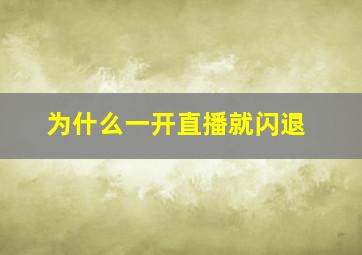 为什么一开直播就闪退